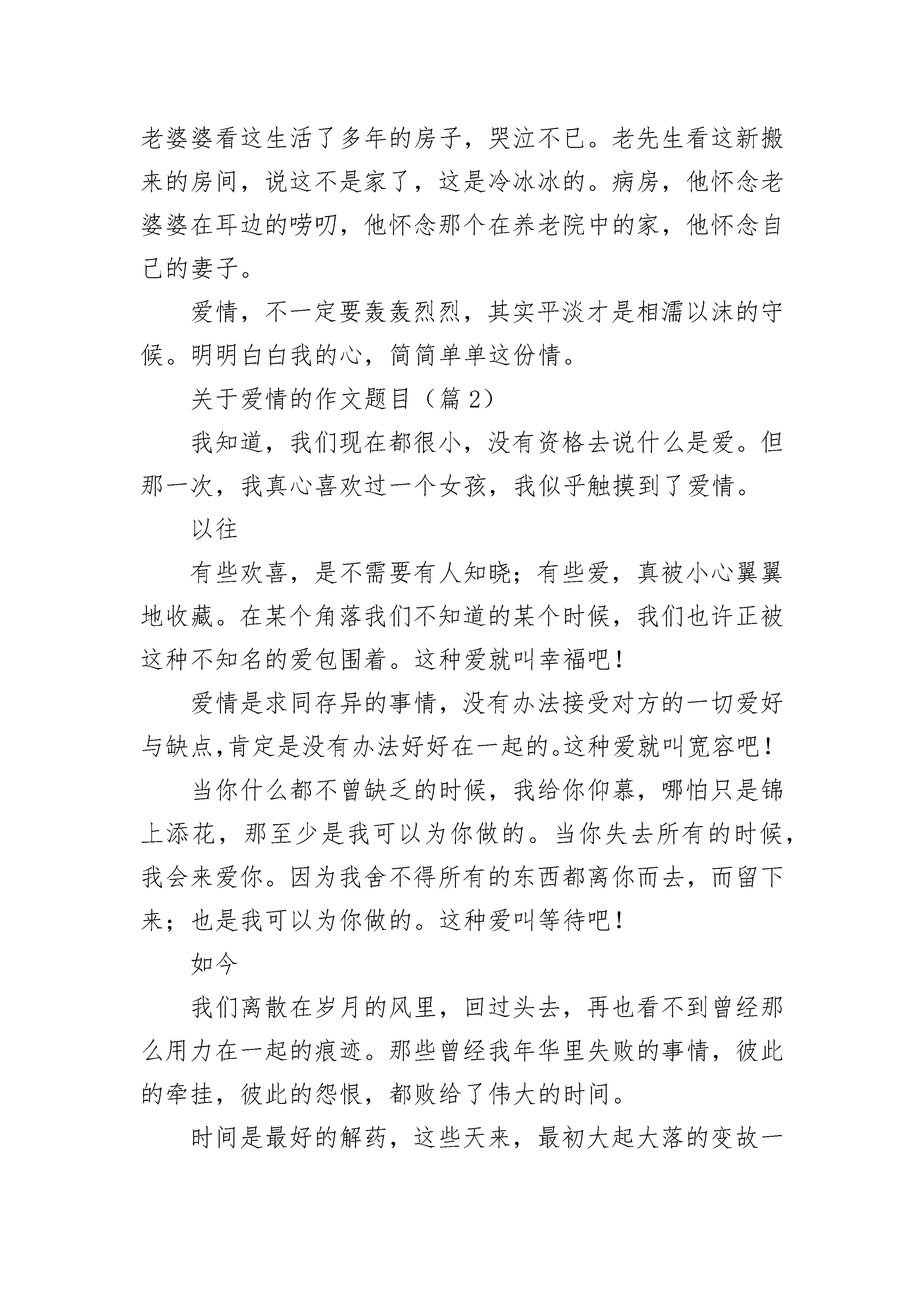 老婆婆看这生活了多年的房子，哭泣不已。老先生看这新搬来的房间，说这不是家了，这是冷冰冰的。病房，他怀念老婆婆在耳边的唠叨，他怀念那个在养老院中的家，他怀念自己的妻子。

爱情，不一定要轰轰烈烈，其实平淡才是相濡以沫的守候。明明白白我的心，简简单单这份情。

关于爱情的作文题目（篇 2）

我知道，我们现在都很小，没有资格去说什么是爱。但那一次，我真心喜欢过一个女孩，我似乎触摸到了爱情。

以往

有些欢喜，是不需要有人知晓；有些爱，真被小心翼翼地收藏。在某个角落我们不知道的某个时候，我们也许正被这种不知名的爱包围着。这种爱就叫幸福吧！

爱情是求同存异的事情，没有办法接受对方的一切爱好与缺点，肯定是没有办法好好在一起的。这种爱就叫宽容吧！

当你什么都不曾缺乏的时候，我给你仰慕，哪怕只是锦上添花，那至少是我可以为你做的。当你失去所有的时候，我会来爱你。因为我舍不得所有的东西都离你而去，而留下来；也是我可以为你做的。这种爱叫等待吧！

如今

我们离散在岁月的风里，回过头去，再也看不到曾经那么用力在一起的痕迹。那些曾经我年华里失败的事情，彼此的牵挂，彼此的怨恨，都败给了伟大的时间。

时间是最好的解药，这些天来，最初大起大落的变故一